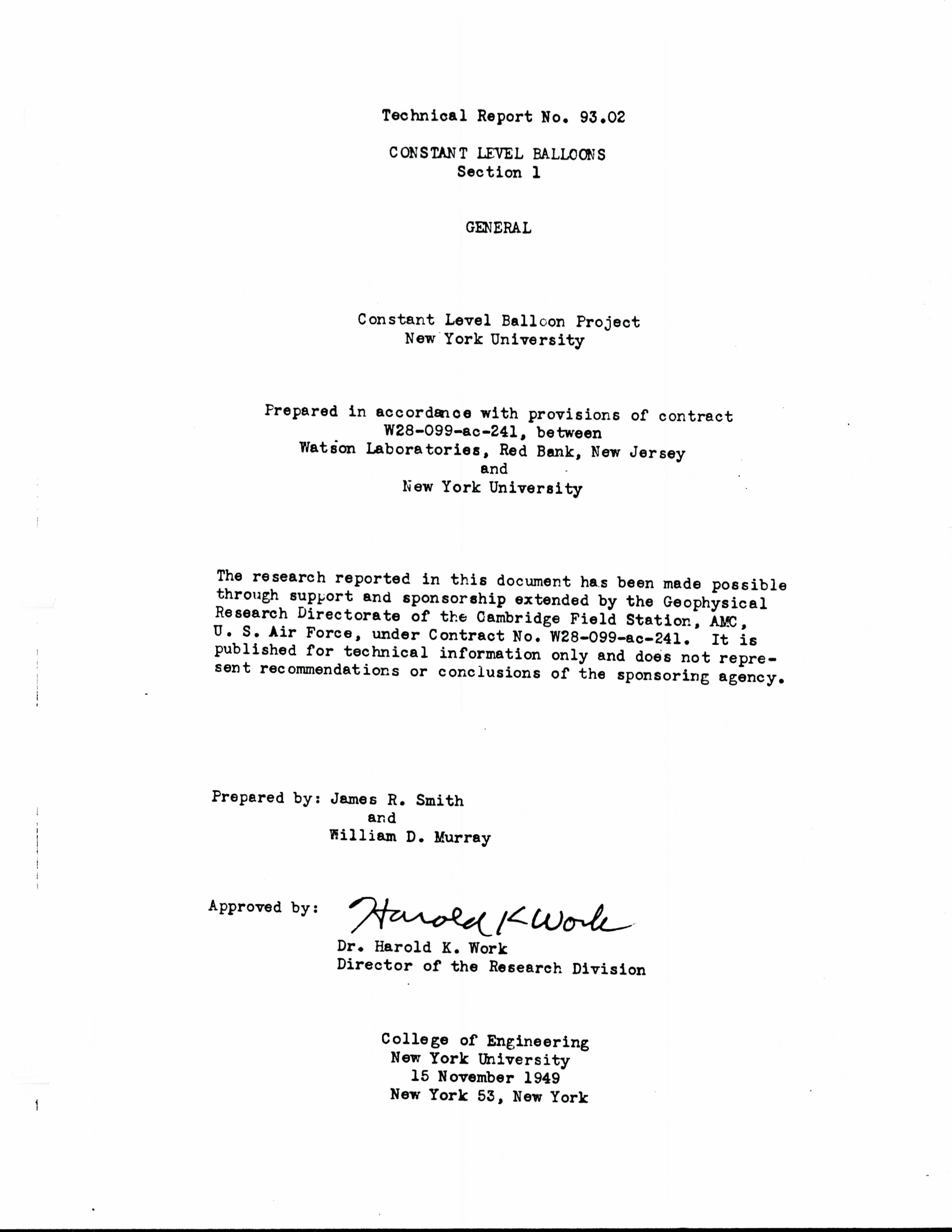 Technical Report No. 93.02

CONSTANT LEVEL BALLOONS
Section 1

GENERAL

Constant Level Balloon Project
New York University

Prepared in accordance with provisions of contract W28-099-ac-241, between Watson Laboratories, Red Bank, New Jersey and New York University

The research reported in this document has been made possible through support and sponsorship extended by the Geophysical Research Directorate of the Cambridge Field Station, AMC, U. S. Air Force, under Contract No. W28-099-ac-241. It is published for technical information only and does not represent recommendations or conclusions of the sponsoring agency.

Prepared by: James R. Smith
and
William D. Murray

Approved by: Harold K Work
Dr. Harold K. Work
Director of the Research Division

College of Engineering
New York University
15 November 1949
New York 53, New York